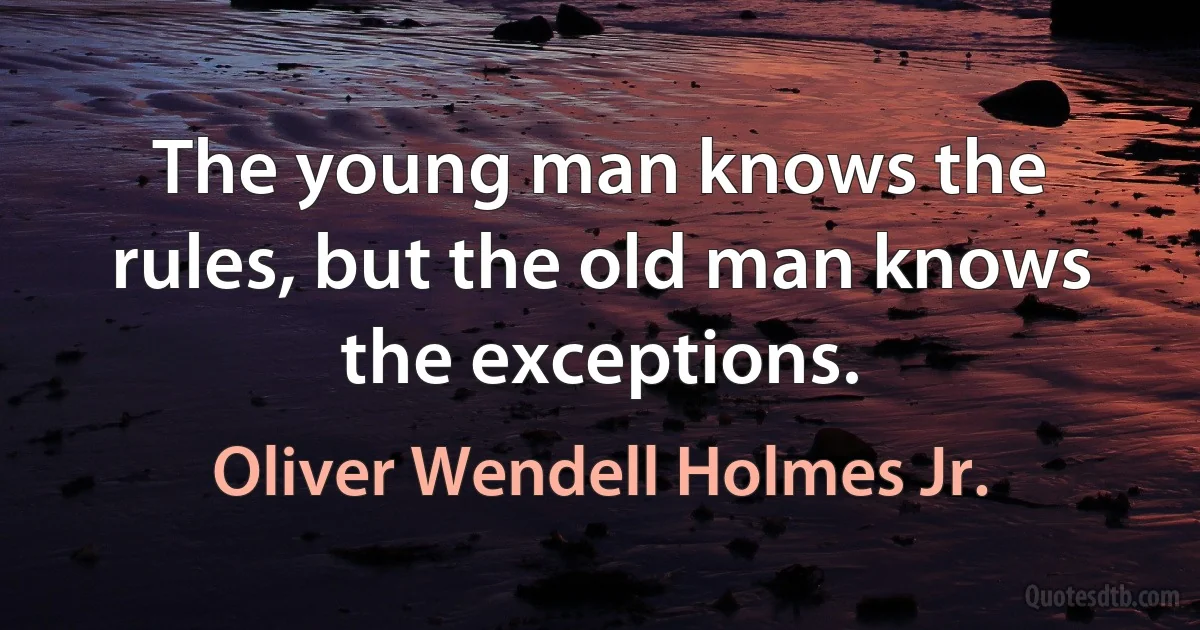 The young man knows the rules, but the old man knows the exceptions.

Oliver Wendell Holmes Jr.

Quotesdtb.com